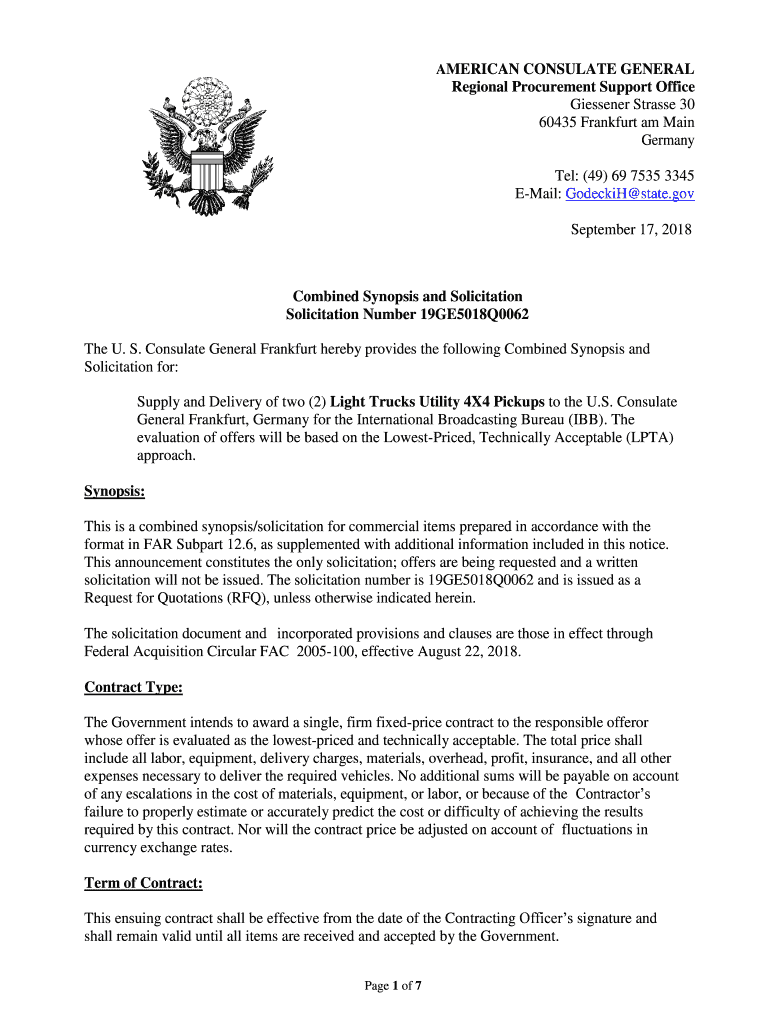 AMERICAN CONSULATE GENERAL
Regional Procurement Support Office
Giessener Strasse 30
60435 Frankfurt am Main
Germany

Tel: (49) 69 7535 3345
E-Mail: GodeckiH@state.gov

September 17, 2018

Combined Synopsis and Solicitation
Solicitation Number 19GE5018Q0062

The U. S. Consulate General Frankfurt hereby provides the following Combined Synopsis and Solicitation for:

Supply and Delivery of two (2) Light Trucks Utility 4X4 Pickups to the U.S. Consulate General Frankfurt, Germany for the International Broadcasting Bureau (IBB). The evaluation of offers will be based on the Lowest-Priced, Technically Acceptable (LPTA) approach.

Synopsis:

This is a combined synopsis/solicitation for commercial items prepared in accordance with the format in FAR Subpart 12.6, as supplemented with additional information included in this notice. This announcement constitutes the only solicitation; offers are being requested and a written solicitation will not be issued. The solicitation number is 19GE5018Q0062 and is issued as a Request for Quotations (RFQ), unless otherwise indicated herein.

The solicitation document and incorporated provisions and clauses are those in effect through Federal Acquisition Circular FAC 2005-100, effective August 22, 2018.

Contract Type:

The Government intends to award a single, firm fixed-price contract to the responsible offeror whose offer is evaluated as the lowest-priced and technically acceptable. The total price shall include all labor, equipment, delivery charges, materials, overhead, profit, insurance, and all other expenses necessary to deliver the required vehicles. No additional sums will be payable on account of any escalations in the cost of materials, equipment, or labor, or because of the Contractor's failure to properly estimate or accurately predict the cost or difficulty of achieving the results required by this contract. Nor will the contract price be adjusted on account of fluctuations in currency exchange rates.

Term of Contract:

This ensuing contract shall be effective from the date of the Contracting Officer's signature and shall remain valid until all items are received and accepted by the Government.

Page 1 of 7